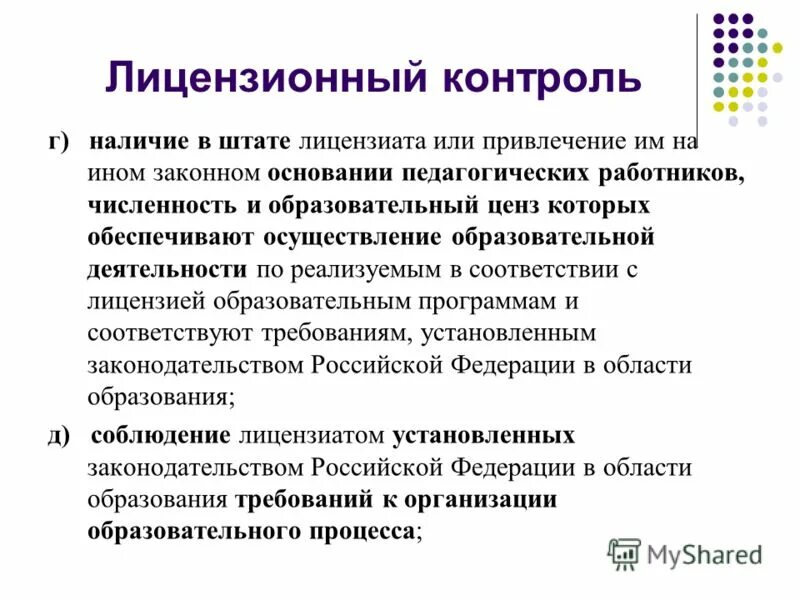 Лицензионный контроль

г) наличие в штате лицензиата или привлечение им на ином законном основании педагогических работников, численность и образовательный ценз которых обеспечивают осуществление образовательной деятельности по реализуемым в соответствии с лицензией образовательным программам и соответствуют требованиям, установленным законодательством Российской Федерации в области образования;

д) соблюдение лицензиатом установленных законодательством Российской Федерации в области образования требований к организации образовательного процесса;

MyShared